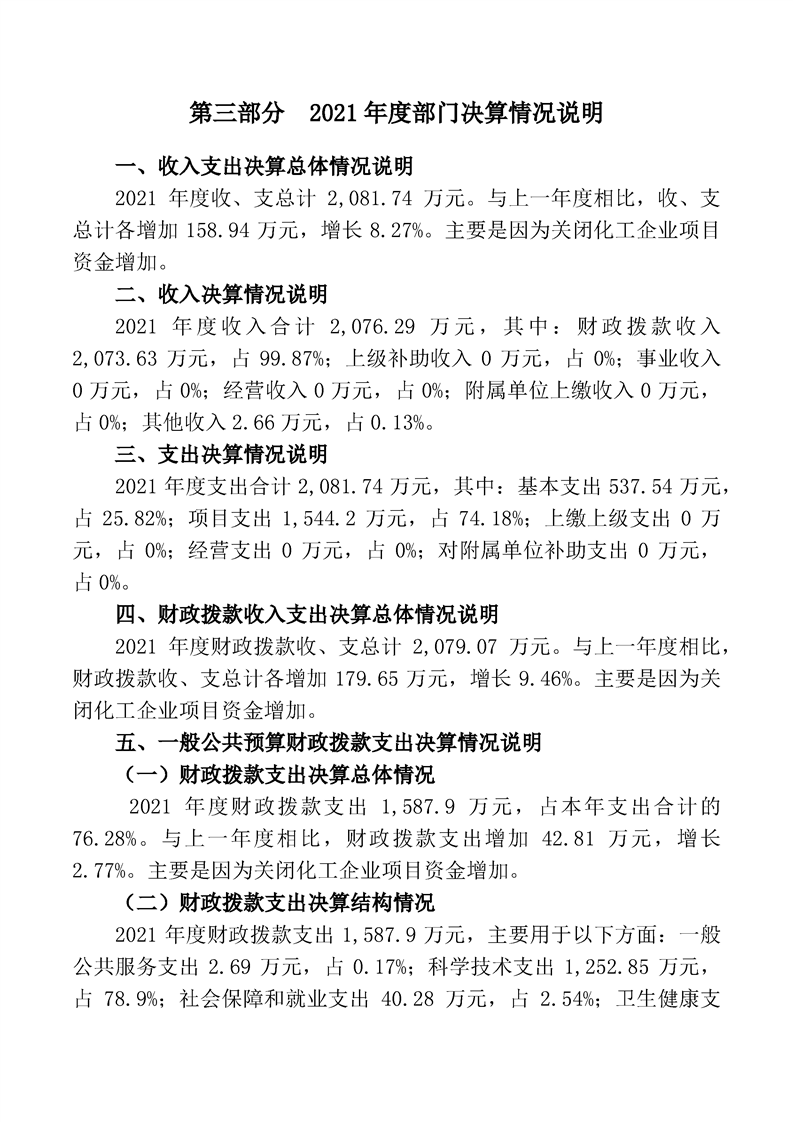 第三部分　2021年度部门决算情况说明

一、收入支出决算总体情况说明

2021 年度收、支总计 2,081.74 万元。与上一年度相比，收、支总计各增加 158.94 万元，增长 8.27%。主要是因为关闭化工企业项目资金增加。

二、收入决算情况说明

2021 年度收入合计 2,076.29 万元，其中：财政拨款收入 2,073.63 万元，占 99.87%；上级补助收入 0 万元，占 0%；事业收入 0 万元，占 0%；经营收入 0 万元，占 0%；附属单位上缴收入 0 万元，占 0%；其他收入 2.66 万元，占 0.13%。

三、支出决算情况说明

2021 年度支出合计 2,081.74 万元，其中：基本支出 537.54 万元，占 25.82%；项目支出 1,544.2 万元，占 74.18%；上缴上级支出 0 万元，占 0%；经营支出 0 万元，占 0%；对附属单位补助支出 0 万元，占 0%。

四、财政拨款收入支出决算总体情况说明

2021 年度财政拨款收、支总计 2,079.07 万元。与上一年度相比，财政拨款收、支总计各增加 179.65 万元，增长 9.46%。主要是因为关闭化工企业项目资金增加。

五、一般公共预算财政拨款支出决算情况说明

（一）财政拨款支出决算总体情况

2021 年度财政拨款支出 1,587.9 万元，占本年支出合计的 76.28%。与上一年度相比，财政拨款支出增加 42.81 万元，增长 2.77%。主要是因为关闭化工企业项目资金增加。

（二）财政拨款支出决算结构情况

2021 年度财政拨款支出 1,587.9 万元，主要用于以下方面：一般公共服务支出 2.69 万元，占 0.17%；科学技术支出 1,252.85 万元，占 78.9%；社会保障和就业支出 40.28 万元，占 2.54%；卫生健康支